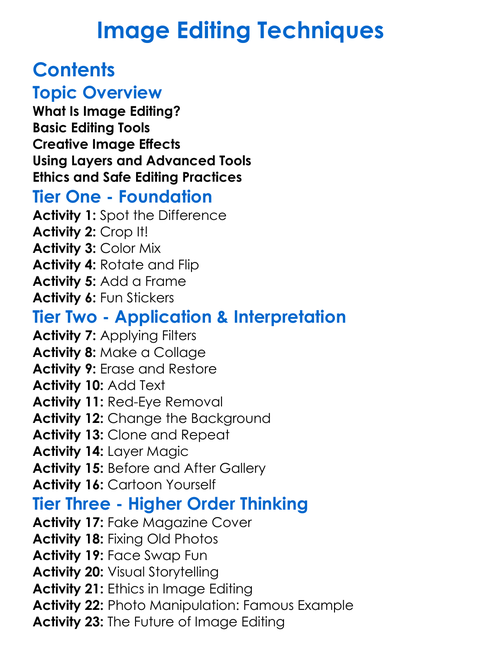 Image Editing Techniques

Contents

Topic Overview

What Is Image Editing?
Basic Editing Tools
Creative Image Effects
Using Layers and Advanced Tools
Ethics and Safe Editing Practices

Tier One - Foundation

Activity 1: Spot the Difference
Activity 2: Crop It!
Activity 3: Color Mix
Activity 4: Rotate and Flip
Activity 5: Add a Frame
Activity 6: Fun Stickers

Tier Two - Application & Interpretation

Activity 7: Applying Filters
Activity 8: Make a Collage
Activity 9: Erase and Restore
Activity 10: Add Text
Activity 11: Red-Eye Removal
Activity 12: Change the Background
Activity 13: Clone and Repeat
Activity 14: Layer Magic
Activity 15: Before and After Gallery
Activity 16: Cartoon Yourself

Tier Three - Higher Order Thinking

Activity 17: Fake Magazine Cover
Activity 18: Fixing Old Photos
Activity 19: Face Swap Fun
Activity 20: Visual Storytelling
Activity 21: Ethics in Image Editing
Activity 22: Photo Manipulation: Famous Example
Activity 23: The Future of Image Editing